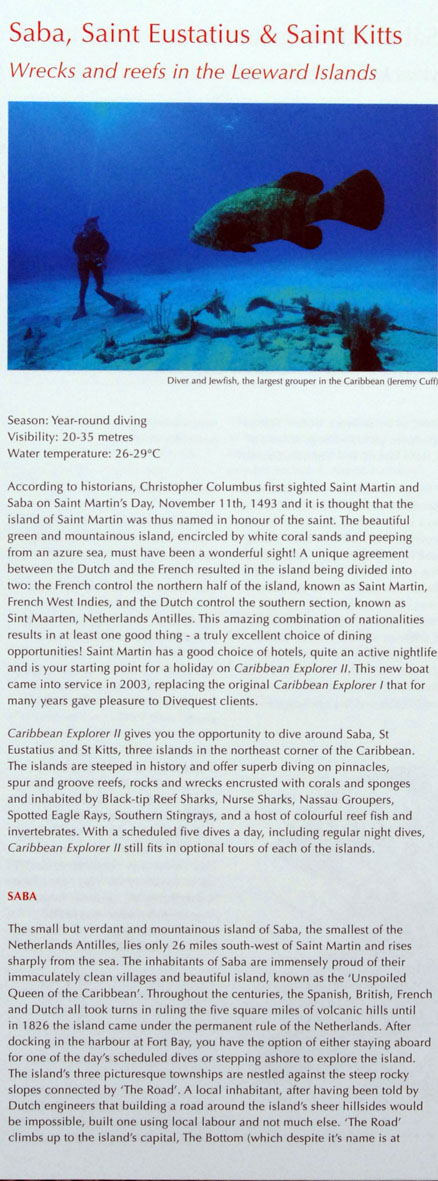 Saba, Saint Eustatius & Saint Kitts
Wrecks and reefs in the Leeward Islands

Diver and Jewfish, the largest grouper in the Caribbean (Jeremy Cuff)

Season: Year-round diving
Visibility: 20-35 metres
Water temperature: 26-29°C

According to historians, Christopher Columbus first sighted Saint Martin and Saba on Saint Martin's Day, November 11th, 1493 and it is thought that the island of Saint Martin was thus named in honour of the saint. The beautiful green and mountainous island, encircled by white coral sands and peeping from an azure sea, must have been a wonderful sight! A unique agreement between the Dutch and the French resulted in the island being divided into two: the French control the northern half of the island, known as Saint Martin, French West Indies, and the Dutch control the southern section, known as Sint Maarten, Netherlands Antilles. This amazing combination of nationalities results in at least one good thing - a truly excellent choice of dining opportunities! Saint Martin has a good choice of hotels, quite an active nightlife and is your starting point for a holiday on Caribbean Explorer II. This new boat came into service in 2003, replacing the original Caribbean Explorer I that for many years gave pleasure to Divequest clients.

Caribbean Explorer II gives you the opportunity to dive around Saba, St Eustatius and St Kitts, three islands in the northeast corner of the Caribbean. The islands are steeped in history and offer superb diving on pinnacles, spur and groove reefs, rocks and wrecks encrusted with corals and sponges and inhabited by Black-tip Reef Sharks, Nurse Sharks, Nassau Groupers, Spotted Eagle Rays, Southern Stingrays, and a host of colourful reef fish and invertebrates. With a scheduled five dives a day, including regular night dives, Caribbean Explorer II still fits in optional tours of each of the islands.

SABA

The small but verdant and mountainous island of Saba, the smallest of the Netherlands Antilles, lies only 26 miles south-west of Saint Martin and rises sharply from the sea. The inhabitants of Saba are immensely proud of their immaculately clean villages and beautiful island, known as the 'Unspoiled Queen of the Caribbean'. Throughout the centuries, the Spanish, British, French and Dutch all took turns in ruling the five square miles of volcanic hills until in 1826 the island came under the permanent rule of the Netherlands. After docking in the harbour at Fort Bay, you have the option of either staying aboard for one of the day's scheduled dives or stepping ashore to explore the island. The island's three picturesque townships are nestled against the steep rocky slopes connected by 'The Road'. A local inhabitant, after having been told by Dutch engineers that building a road around the island's sheer hillsides would be impossible, built one using local labour and not much else. 'The Road' climbs up to the island's capital, The Bottom (which despite it's name is at